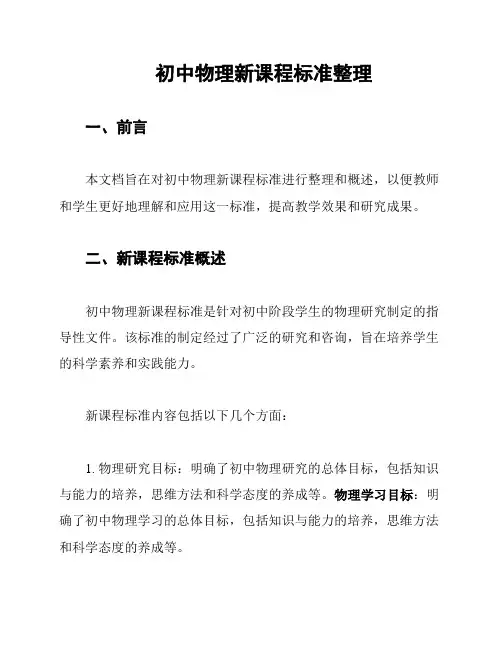 初中物理新课程标准整理

一、前言

本文档旨在对初中物理新课程标准进行整理和概述，以便教师和学生更好地理解和应用这一标准，提高教学效果和研究成果。

二、新课程标准概述

初中物理新课程标准是针对初中阶段学生的物理研究制定的指导性文件。该标准的制定经过了广泛的研究和咨询，旨在培养学生的科学素养和实践能力。

新课程标准内容包括以下几个方面：

1. 物理研究目标：明确了初中物理研究的总体目标，包括知识与能力的培养，思维方法和科学态度的养成等。物理学习目标：明确了初中物理学习的总体目标，包括知识与能力的培养，思维方法和科学态度的养成等。